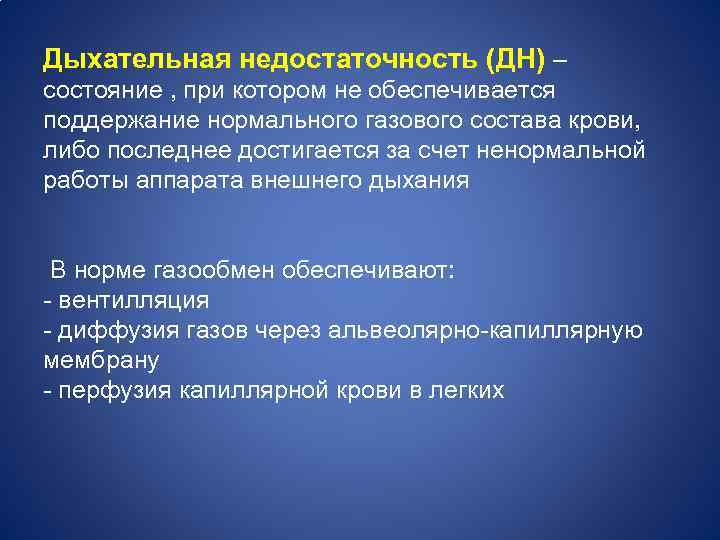 Дыхательная недостаточность (ДН) – состояние , при котором не обеспечивается поддержание нормального газового состава крови, либо последнее достигается за счет ненормальной работы аппарата внешнего дыхания

В норме газообмен обеспечивают:
- вентилляция
- диффузия газов через альвеолярно-капиллярную мембрану
- перфузия капиллярной крови в легких